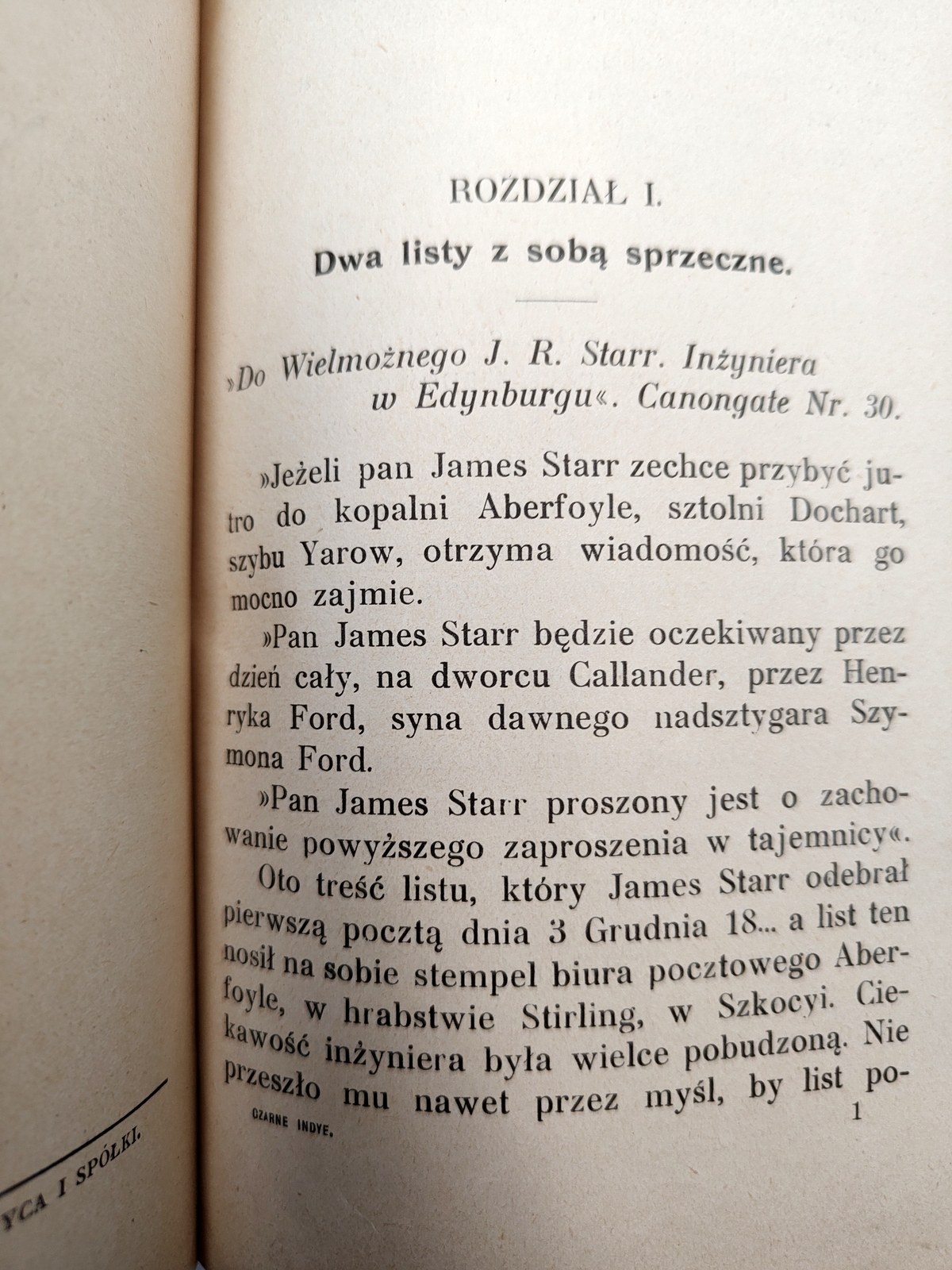 ROZDZIAŁ I.

Dwa listy z sobą sprzeczne.

»Do Wielmożnego J. R. Starr. Inżyniera w Edynburgu«. Canongate Nr. 30.

»Jeżeli pan James Starr zechce przybyć jutro do kopalni Aberfoyle, sztolni Dochart, szybu Yarow, otrzyma wiadomość, która go mocno zajmie.

»Pan James Starr będzie oczekiwany przez dzień cały, na dworcu Callander, przez Henryka Ford, syna dawnego nadsztygara Szymona Ford.

»Pan James Starr proszony jest o zachowanie powyższego zaproszenia w tajemnicy«.

Oto treść listu, który James Starr odebrał pierwszą pocztą dnia 3 Grudnia 18... a list ten nosił na sobie stempel biura pocztowego Aberfoyle, w hrabstwie Stirling, w Szkocyi. Ciekawość inżyniera była wielce pobudzoną. Nie przeszło mu nawet przez myśl, by list po-

CZARNE INDYE. 1

YCA I SPÓŁKI.